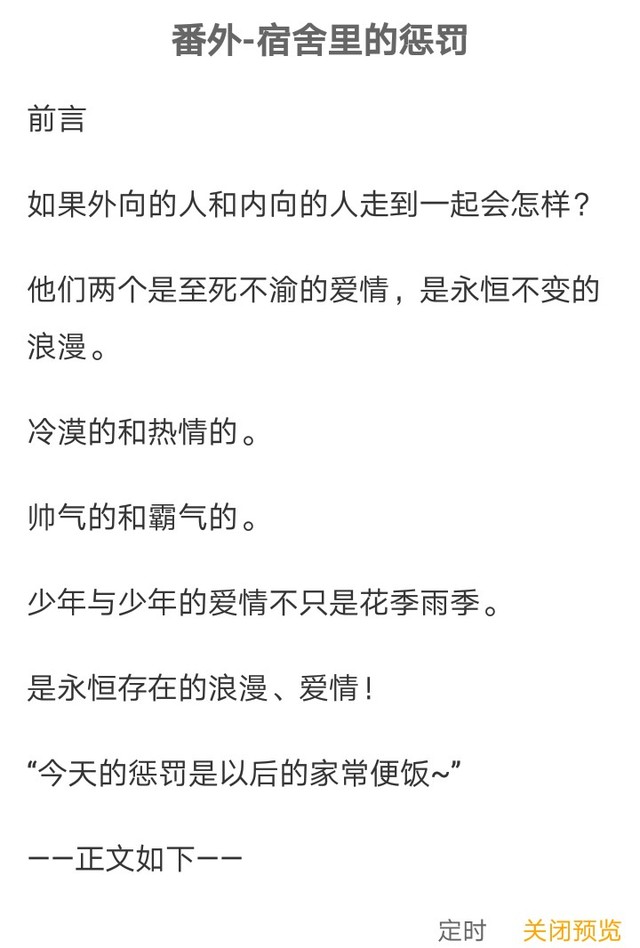 番外-宿舍里的惩罚

前言

如果外向的人和内向的人走到一起会怎样？

他们两个是至死不渝的爱情，是永恒不变的浪漫。

冷漠的和热情的。

帅气的和霸气的。

少年与少年的爱情不只是花季雨季。

是永恒存在的浪漫、爱情！

“今天的惩罚是以后的家常便饭~”

——正文如下——

定时　关闭预览